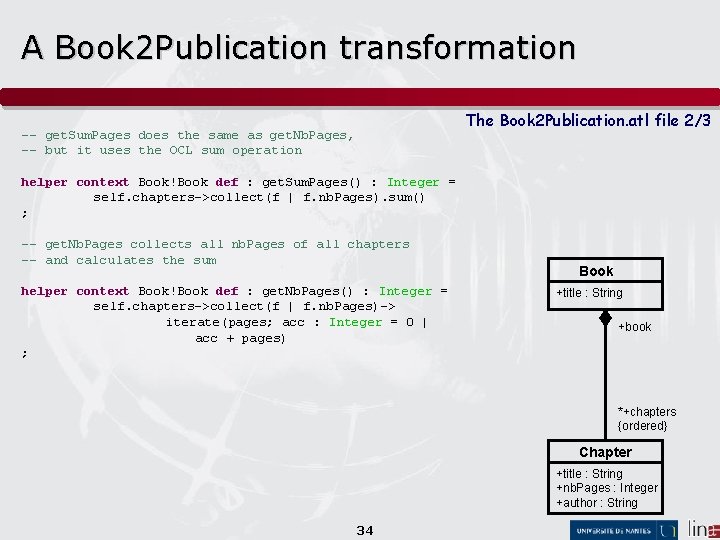 A Book2Publication transformation

The Book2Publication.atl file 2/3

-- getSumPages does the same as getNbPages,
-- but it uses the OCL sum operation

helper context Book!Book def : getSumPages() : Integer =
self.chapters->collect(f | f.nbPages).sum()
;

-- getNbPages collects all nbPages of all chapters
-- and calculates the sum

helper context Book!Book def : getNbPages() : Integer =
self.chapters->collect(f | f.nbPages)->
iterate(pages; acc : Integer = 0 |
acc + pages)
;

Book
+title : String

+book

*+chapters
{ordered}

Chapter
+title : String
+nbPages : Integer
+author : String

34

UNIVERSITÉ DE NANTES

lina